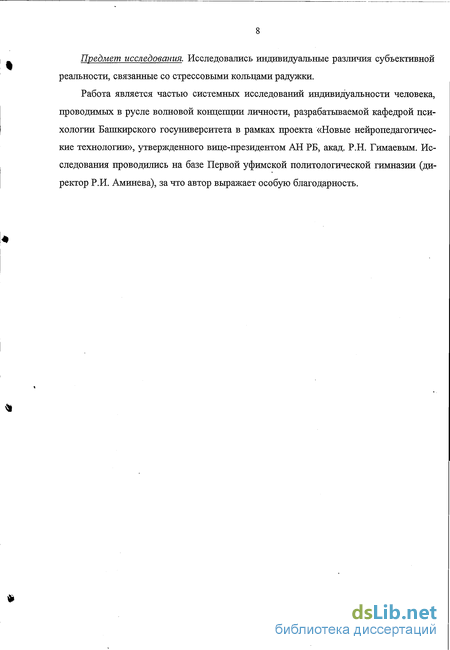 8

Предмет исследования. Исследовались индивидуальные различия субъективной реальности, связанные со стрессовыми кольцами радужки.

Работа является частью системных исследований индивидуальности человека, проводимых в русле волновой концепции личности, разрабатываемой кафедрой психологии Башкирского госуниверситета в рамках проекта «Новые нейропедагогические технологии», утвержденного вице-президентом АН РБ, акад. Р.Н. Гимаевым. Исследования проводились на базе Первой уфимской политологической гимназии (директор Р.И. Аминева), за что автор выражает особую благодарность.

dsLib.net
библиотека диссертаций